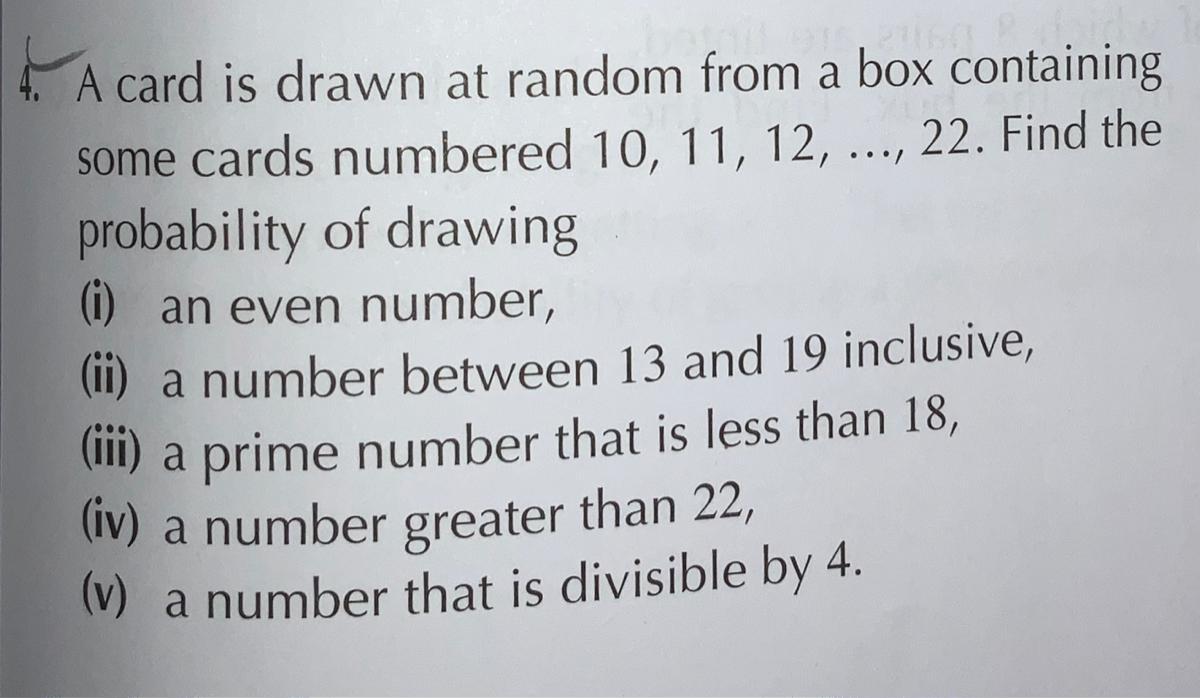 4. A card is drawn at random from a box containing some cards numbered 10, 11, 12, ..., 22. Find the probability of drawing
(i) an even number,
(ii) a number between 13 and 19 inclusive,
(iii) a prime number that is less than 18,
(iv) a number greater than 22,
(v) a number that is divisible by 4.